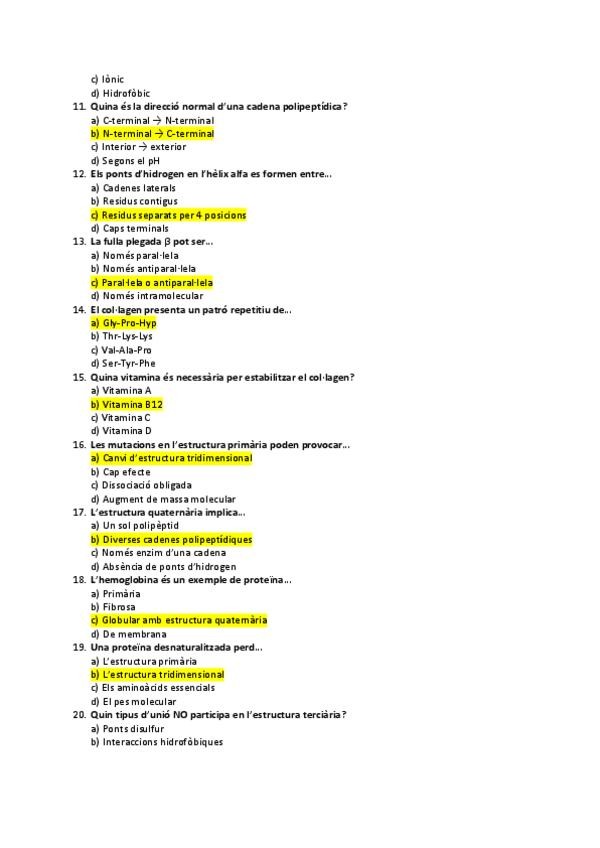 c) Iònic
d) Hidrofòbic
11. Quina és la direcció normal d'una cadena polipeptídica?
a) C-terminal → N-terminal
b) N-terminal → C-terminal
c) Interior → exterior
d) Segons el pH
12. Els ponts d'hidrogen en l'hèlix alfa es formen entre...
a) Cadenes laterals
b) Residus contigus
c) Residus separats per 4 posicions
d) Caps terminals
13. La fulla plegada β pot ser...
a) Només paral·lela
b) Només antiparal·lela
c) Paral·lela o antiparal·lela
d) Només intramolecular
14. El col·lagen presenta un patró repetitiu de...
a) Gly-Pro-Hyp
b) Thr-Lys-Lys
c) Val-Ala-Pro
d) Ser-Tyr-Phe
15. Quina vitamina és necessària per estabilitzar el col·lagen?
a) Vitamina A
b) Vitamina B12
c) Vitamina C
d) Vitamina D
16. Les mutacions en l'estructura primària poden provocar...
a) Canvi d'estructura tridimensional
b) Cap efecte
c) Dissociació obligada
d) Augment de massa molecular
17. L'estructura quaternària implica...
a) Un sol polipèptid
b) Diverses cadenes polipeptídiques
c) Només enzim d'una cadena
d) Absència de ponts d'hidrogen
18. L'hemoglobina és un exemple de proteïna...
a) Primària
b) Fibrosa
c) Globular amb estructura quaternària
d) De membrana
19. Una proteïna desnaturalitzada perd...
a) L'estructura primària
b) L'estructura tridimensional
c) Els aminoàcids essencials
d) El pes molecular
20. Quin tipus d'unió NO participa en l'estructura terciària?
a) Ponts disulfur
b) Interaccions hidrofòbiques